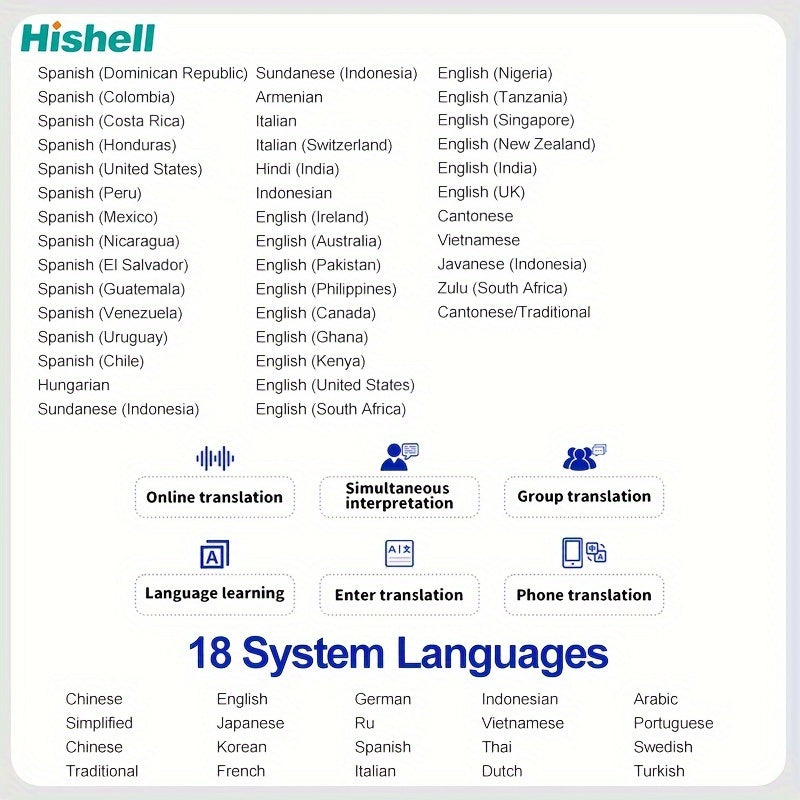 Hishell

Spanish (Dominican Republic)
Spanish (Colombia)
Spanish (Costa Rica)
Spanish (Honduras)
Spanish (United States)
Spanish (Peru)
Spanish (Mexico)
Spanish (Nicaragua)
Spanish (El Salvador)
Spanish (Guatemala)
Spanish (Venezuela)
Spanish (Uruguay)
Spanish (Chile)
Hungarian
Sundanese (Indonesia)

Sundanese (Indonesia)
Armenian
Italian
Italian (Switzerland)
Hindi (India)
Indonesian
English (Ireland)
English (Australia)
English (Pakistan)
English (Philippines)
English (Canada)
English (Ghana)
English (Kenya)
English (United States)
English (South Africa)

English (Nigeria)
English (Tanzania)
English (Singapore)
English (New Zealand)
English (India)
English (UK)
Cantonese
Vietnamese
Javanese (Indonesia)
Zulu (South Africa)
Cantonese/Traditional

Online translation
Simultaneous interpretation
Group translation

Language learning
Enter translation
Phone translation

18 System Languages

Chinese Simplified
Chinese Traditional

English
Japanese
Korean
French

German
Ru
Spanish
Italian

Indonesian
Vietnamese
Thai
Dutch

Arabic
Portuguese
Swedish
Turkish